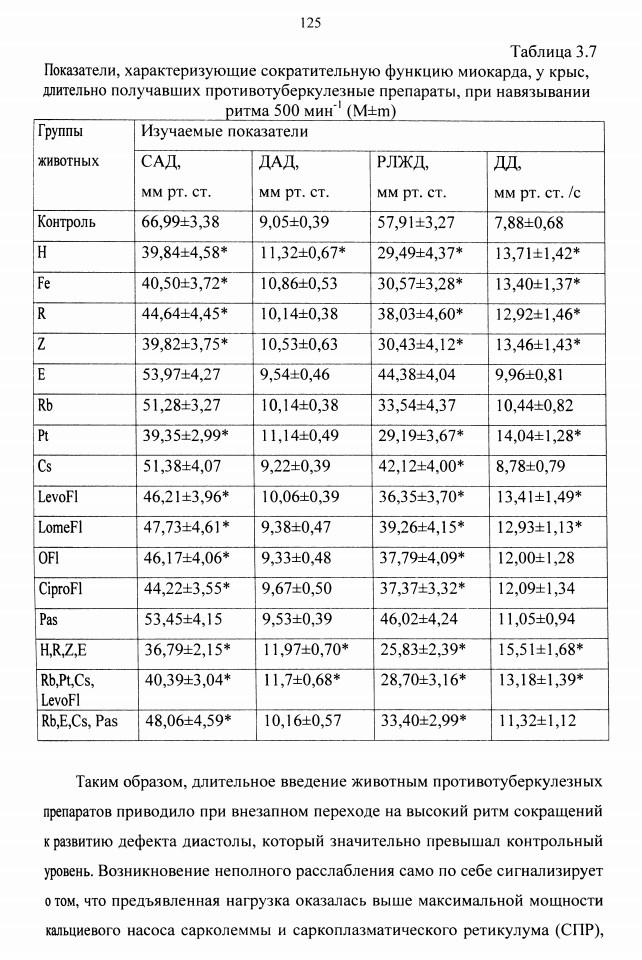 125

Таблица 3.7

Показатели, характеризующие сократительную функцию миокарда, у крыс, длительно получавших противотуберкулезные препараты, при навязывании ритма 500 мин$^{-1}$ (M±m)

| Группы животных | Изучаемые показатели | | | |
|---|---|---|---|---|
| | САД, мм рт. ст. | ДАД, мм рт. ст. | РЛЖД, мм рт. ст. | ДД, мм рт. ст. /с |
| Контроль | 66,99±3,38 | 9,05±0,39 | 57,91±3,27 | 7,88±0,68 |
| H | 39,84±4,58* | 11,32±0,67* | 29,49±4,37* | 13,71±1,42* |
| Fe | 40,50±3,72* | 10,86±0,53 | 30,57±3,28* | 13,40±1,37* |
| R | 44,64±4,45* | 10,14±0,38 | 38,03±4,60* | 12,92±1,46* |
| Z | 39,82±3,75* | 10,53±0,63 | 30,43±4,12* | 13,46±1,43* |
| E | 53,97±4,27 | 9,54±0,46 | 44,38±4,04 | 9,96±0,81 |
| Rb | 51,28±3,27 | 10,14±0,38 | 33,54±4,37 | 10,44±0,82 |
| Pt | 39,35±2,99* | 11,14±0,49 | 29,19±3,67* | 14,04±1,28* |
| Cs | 51,38±4,07 | 9,22±0,39 | 42,12±4,00* | 8,78±0,79 |
| LevoFl | 46,21±3,96* | 10,06±0,39 | 36,35±3,70* | 13,41±1,49* |
| LomeFl | 47,73±4,61* | 9,38±0,47 | 39,26±4,15* | 12,93±1,13* |
| OFl | 46,17±4,06* | 9,33±0,48 | 37,79±4,09* | 12,00±1,28 |
| CiproFl | 44,22±3,55* | 9,67±0,50 | 37,37±3,32* | 12,09±1,34 |
| Pas | 53,45±4,15 | 9,53±0,39 | 46,02±4,24 | 11,05±0,94 |
| H,R,Z,E | 36,79±2,15* | 11,97±0,70* | 25,83±2,39* | 15,51±1,68* |
| Rb,Pt,Cs, LevoFl | 40,39±3,04* | 11,7±0,68* | 28,70±3,16* | 13,18±1,39* |
| Rb,E,Cs, Pas | 48,06±4,59* | 10,16±0,57 | 33,40±2,99* | 11,32±1,12 |

Таким образом, длительное введение животным противотуберкулезных препаратов приводило при внезапном переходе на высокий ритм сокращений к развитию дефекта диастолы, который значительно превышал контрольный уровень. Возникновение неполного расслабления само по себе сигнализирует о том, что предъявленная нагрузка оказалась выше максимальной мощности кальциевого насоса сарколеммы и саркоплазматического ретикулума (СПР),